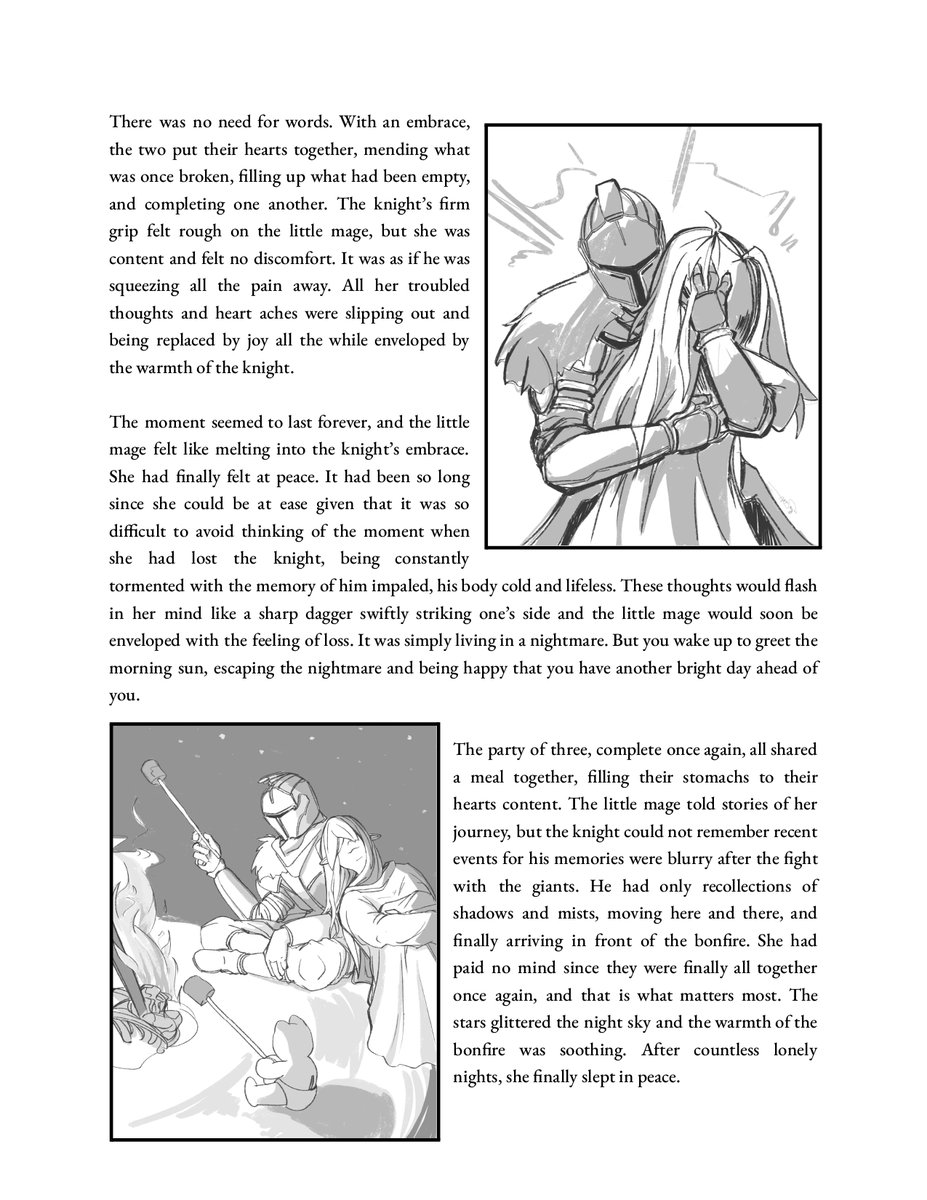 There was no need for words. With an embrace, the two put their hearts together, mending what was once broken, filling up what had been empty, and completing one another. The knight's firm grip felt rough on the little mage, but she was content and felt no discomfort. It was as if he was squeezing all the pain away. All her troubled thoughts and heart aches were slipping out and being replaced by joy all the while enveloped by the warmth of the knight.

The moment seemed to last forever, and the little mage felt like melting into the knight's embrace. She had finally felt at peace. It had been so long since she could be at ease given that it was so difficult to avoid thinking of the moment when she had lost the knight, being constantly tormented with the memory of him impaled, his body cold and lifeless. These thoughts would flash in her mind like a sharp dagger swiftly striking one's side and the little mage would soon be enveloped with the feeling of loss. It was simply living in a nightmare. But you wake up to greet the morning sun, escaping the nightmare and being happy that you have another bright day ahead of you.

The party of three, complete once again, all shared a meal together, filling their stomachs to their hearts content. The little mage told stories of her journey, but the knight could not remember recent events for his memories were blurry after the fight with the giants. He had only recollections of shadows and mists, moving here and there, and finally arriving in front of the bonfire. She had paid no mind since they were finally all together once again, and that is what matters most. The stars glittered the night sky and the warmth of the bonfire was soothing. After countless lonely nights, she finally slept in peace.